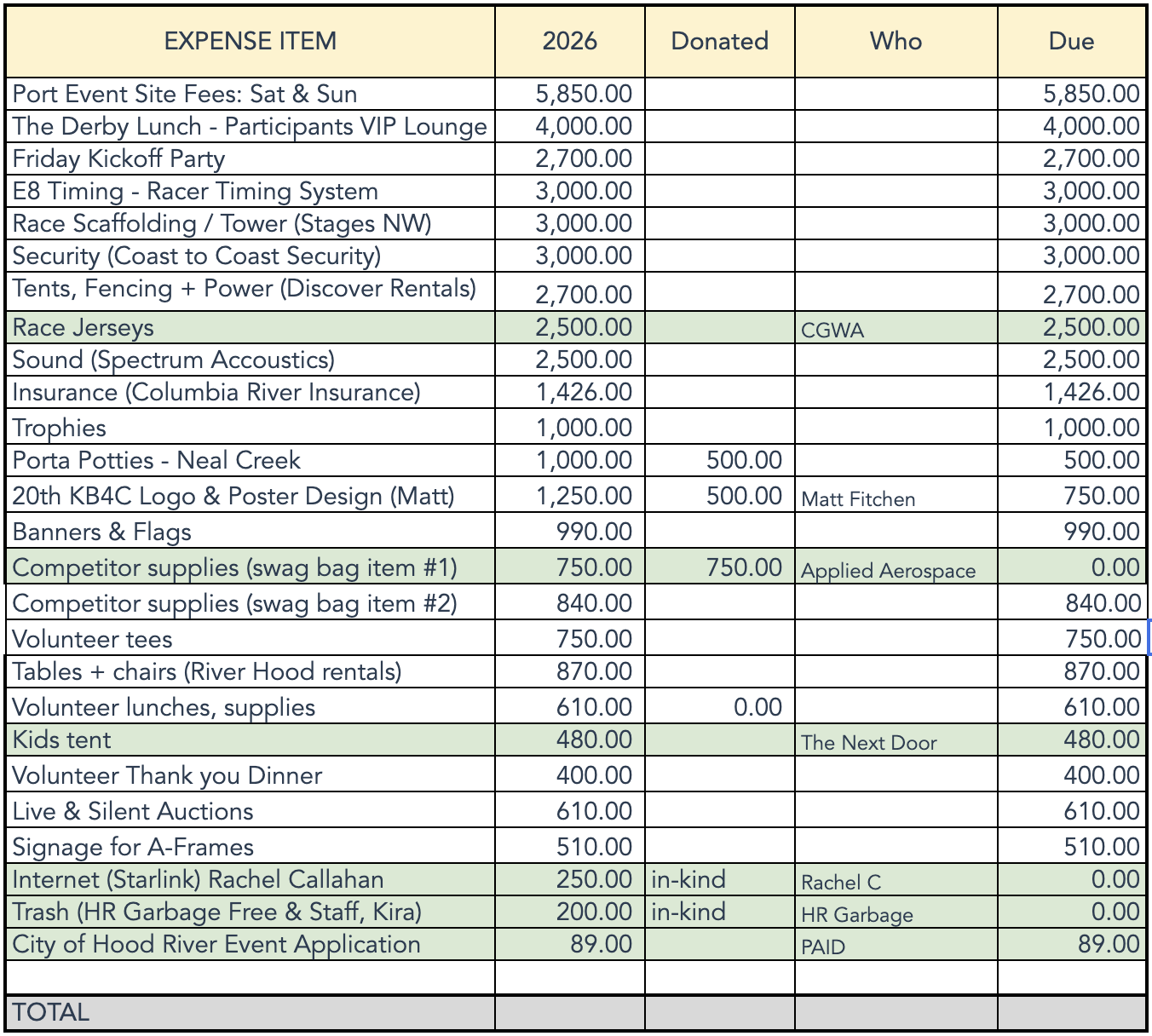 | EXPENSE ITEM | 2026 | Donated | Who | Due |
|---|---|---|---|---|
| Port Event Site Fees: Sat & Sun | 5,850.00 | | | 5,850.00 |
| The Derby Lunch - Participants VIP Lounge | 4,000.00 | | | 4,000.00 |
| Friday Kickoff Party | 2,700.00 | | | 2,700.00 |
| E8 Timing - Racer Timing System | 3,000.00 | | | 3,000.00 |
| Race Scaffolding / Tower (Stages NW) | 3,000.00 | | | 3,000.00 |
| Security (Coast to Coast Security) | 3,000.00 | | | 3,000.00 |
| Tents, Fencing + Power (Discover Rentals) | 2,700.00 | | | 2,700.00 |
| Race Jerseys | 2,500.00 | | CGWA | 2,500.00 |
| Sound (Spectrum Accoustics) | 2,500.00 | | | 2,500.00 |
| Insurance (Columbia River Insurance) | 1,426.00 | | | 1,426.00 |
| Trophies | 1,000.00 | | | 1,000.00 |
| Porta Potties - Neal Creek | 1,000.00 | 500.00 | | 500.00 |
| 20th KB4C Logo & Poster Design (Matt) | 1,250.00 | 500.00 | Matt Fitchen | 750.00 |
| Banners & Flags | 990.00 | | | 990.00 |
| Competitor supplies (swag bag item #1) | 750.00 | 750.00 | Applied Aerospace | 0.00 |
| Competitor supplies (swag bag item #2) | 840.00 | | | 840.00 |
| Volunteer tees | 750.00 | | | 750.00 |
| Tables + chairs (River Hood rentals) | 870.00 | | | 870.00 |
| Volunteer lunches, supplies | 610.00 | 0.00 | | 610.00 |
| Kids tent | 480.00 | | The Next Door | 480.00 |
| Volunteer Thank you Dinner | 400.00 | | | 400.00 |
| Live & Silent Auctions | 610.00 | | | 610.00 |
| Signage for A-Frames | 510.00 | | | 510.00 |
| Internet (Starlink) Rachel Callahan | 250.00 | in-kind | Rachel C | 0.00 |
| Trash (HR Garbage Free & Staff, Kira) | 200.00 | in-kind | HR Garbage | 0.00 |
| City of Hood River Event Application | 89.00 | | PAID | 89.00 |
| | | | | |
| TOTAL | | | | |